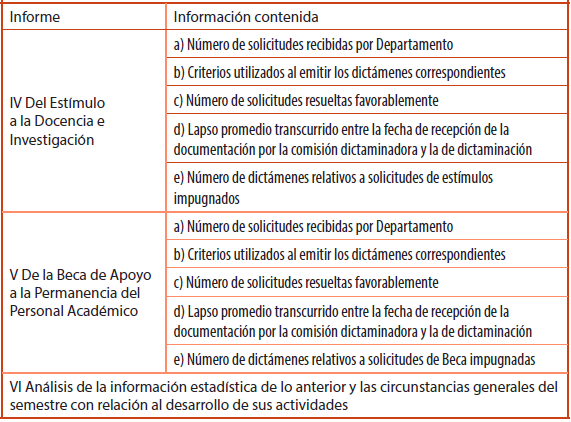 | Informe | Información contenida |
|---|---|
| IV Del Estímulo a la Docencia e Investigación | a) Número de solicitudes recibidas por Departamento |
| | b) Criterios utilizados al emitir los dictámenes correspondientes |
| | c) Número de solicitudes resueltas favorablemente |
| | d) Lapso promedio transcurrido entre la fecha de recepción de la documentación por la comisión dictaminadora y la de dictaminación |
| | e) Número de dictámenes relativos a solicitudes de estímulos impugnados |
| V De la Beca de Apoyo a la Permanencia del Personal Académico | a) Número de solicitudes recibidas por Departamento |
| | b) Criterios utilizados al emitir los dictámenes correspondientes |
| | c) Número de solicitudes resueltas favorablemente |
| | d) Lapso promedio transcurrido entre la fecha de recepción de la documentación por la comisión dictaminadora y la de dictaminación |
| | e) Número de dictámenes relativos a solicitudes de Beca impugnadas |
| VI Análisis de la información estadística de lo anterior y las circunstancias generales del semestre con relación al desarrollo de sus actividades | |